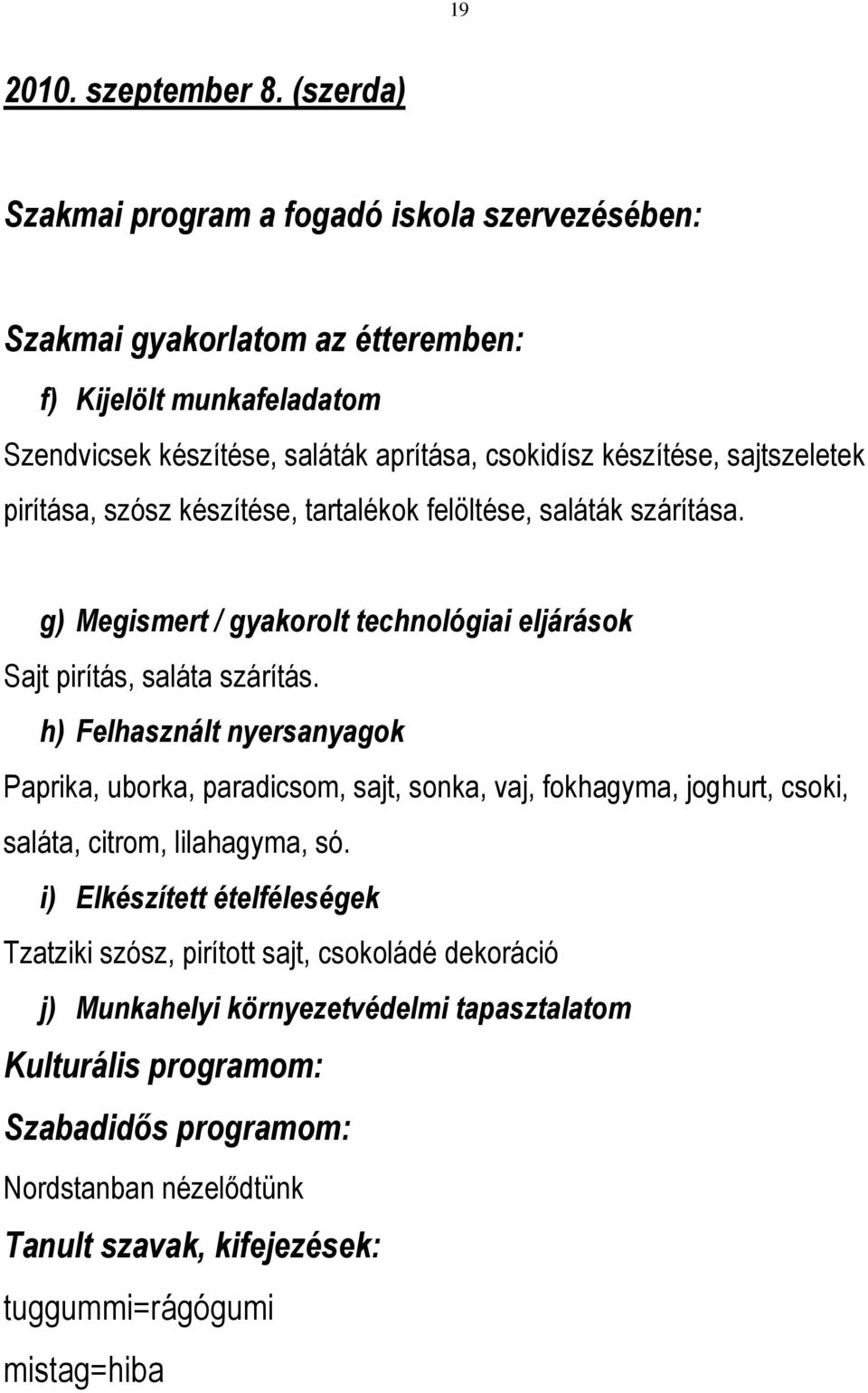 19

2010. szeptember 8. (szerda)

Szakmai program a fogadó iskola szervezésében:

Szakmai gyakorlatom az étteremben:

f) Kijelölt munkafeladatom

Szendvicsek készítése, saláták aprítása, csokidísz készítése, sajtszeletek pirítása, szósz készítése, tartalékok felöltése, saláták szárítása.

g) Megismert / gyakorolt technológiai eljárások

Sajt pirítás, saláta szárítás.

h) Felhasznált nyersanyagok

Paprika, uborka, paradicsom, sajt, sonka, vaj, fokhagyma, joghurt, csoki, saláta, citrom, lilahagyma, só.

i) Elkészített ételféleségek

Tzatziki szósz, pirított sajt, csokoládé dekoráció

j) Munkahelyi környezetvédelmi tapasztalatom

Kulturális programom:

Szabadidős programom:

Nordstanban nézelődtünk

Tanult szavak, kifejezések:

tuggummi=rágógumi

mistag=hiba